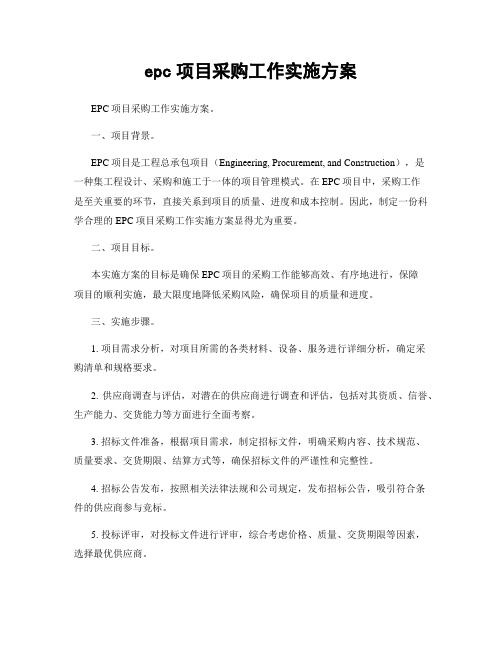 epc 项目采购工作实施方案

EPC 项目采购工作实施方案。

一、项目背景。

EPC 项目是工程总承包项目（Engineering, Procurement, and Construction），是一种集工程设计、采购和施工于一体的项目管理模式。在 EPC 项目中，采购工作是至关重要的环节，直接关系到项目的质量、进度和成本控制。因此，制定一份科学合理的 EPC 项目采购工作实施方案显得尤为重要。

二、项目目标。

本实施方案的目标是确保 EPC 项目的采购工作能够高效、有序地进行，保障项目的顺利实施，最大限度地降低采购风险，确保项目的质量和进度。

三、实施步骤。

1. 项目需求分析，对项目所需的各类材料、设备、服务进行详细分析，确定采购清单和规格要求。

2. 供应商调查与评估，对潜在的供应商进行调查和评估，包括对其资质、信誉、生产能力、交货能力等方面进行全面考察。

3. 招标文件准备，根据项目需求，制定招标文件，明确采购内容、技术规范、质量要求、交货期限、结算方式等，确保招标文件的严谨性和完整性。

4. 招标公告发布，按照相关法律法规和公司规定，发布招标公告，吸引符合条件的供应商参与竞标。

5. 投标评审，对投标文件进行评审，综合考虑价格、质量、交货期限等因素，选择最优供应商。